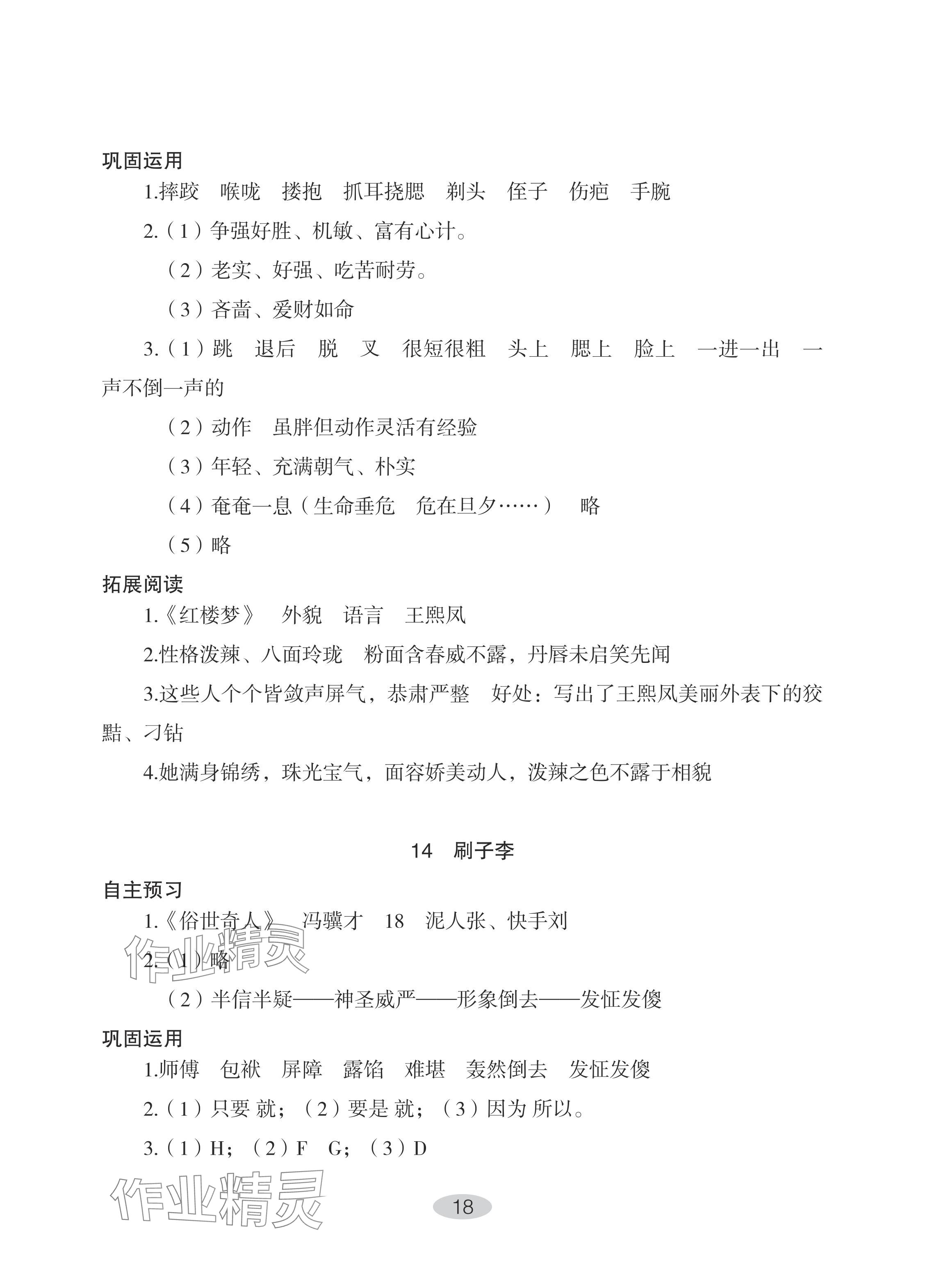 巩固运用

1.摔跤　喉咙　搂抱　抓耳挠腮　剃头　侄子　伤疤　手腕

2.（1）争强好胜、机敏、富有心计。

（2）老实、好强、吃苦耐劳。

（3）吝啬、爱财如命

3.（1）跳　退后　脱　叉　很短很粗　头上　腮上　脸上　一进一出　一声不倒一声的

（2）动作　虽胖但动作灵活有经验

（3）年轻、充满朝气、朴实

（4）奄奄一息（生命垂危　危在旦夕……）　略

（5）略

拓展阅读

1.《红楼梦》　外貌　语言　王熙凤

2.性格泼辣、八面玲珑　粉面含春威不露，丹唇未启笑先闻

3.这些人个个皆敛声屏气，恭肃严整　好处：写出了王熙凤美丽外表下的狡黠、刁钻

4.她满身锦绣，珠光宝气，面容娇美动人，泼辣之色不露于相貌

14　刷子李

自主预习

1.《俗世奇人》　冯骥才　18　泥人张、快手刘

2.（1）略

（2）半信半疑——神圣威严——形象倒去——发怔发傻

巩固运用

1.师傅　包袱　屏障　露馅　难堪　轰然倒去　发怔发傻

2.（1）只要 就；（2）要是 就；（3）因为 所以。

3.（1）H；（2）F　G；（3）D

作业精灵

作业精灵

18